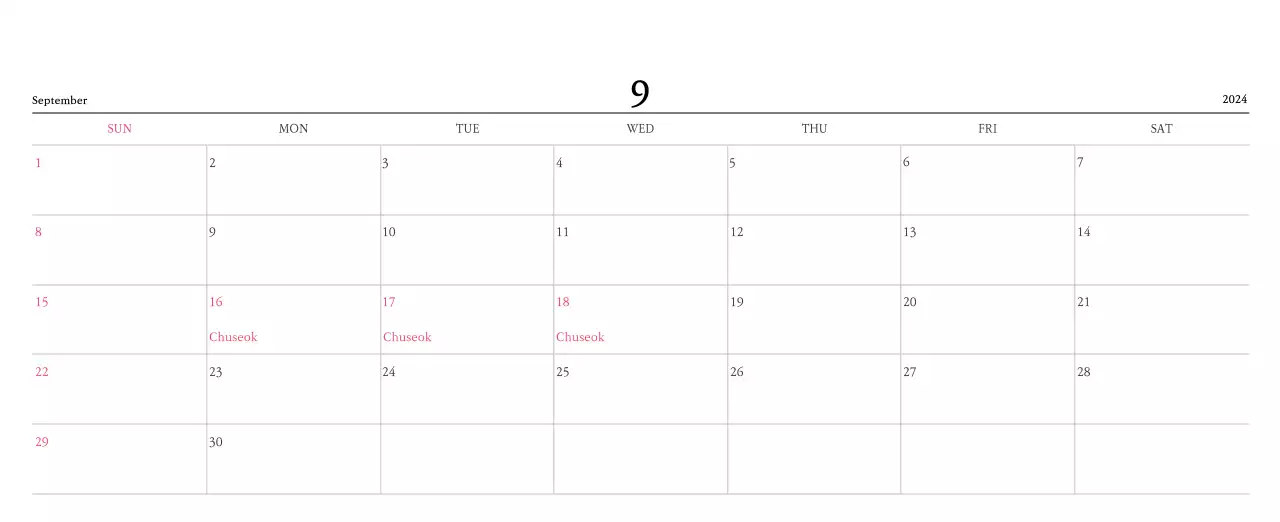 September 9 2024

| SUN | MON | TUE | WED | THU | FRI | SAT |
|---|---|---|---|---|---|---|
| 1 | 2 | 3 | 4 | 5 | 6 | 7 |
| 8 | 9 | 10 | 11 | 12 | 13 | 14 |
| 15 | 16 Chuseok | 17 Chuseok | 18 Chuseok | 19 | 20 | 21 |
| 22 | 23 | 24 | 25 | 26 | 27 | 28 |
| 29 | 30 | | | | | |